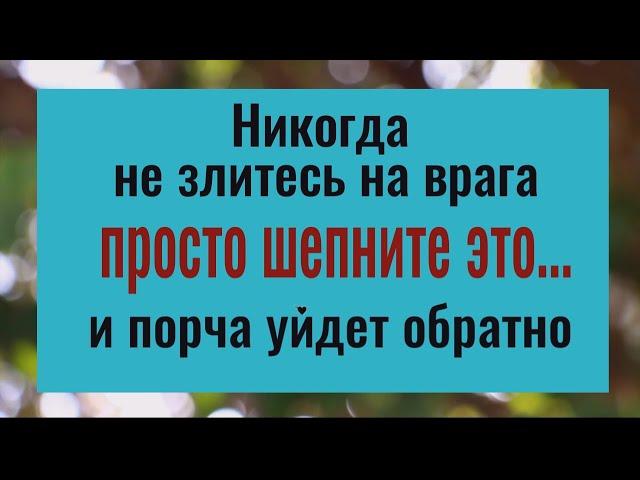 Никогда не злитесь на врага

просто шепните это...

и порча уйдет обратно